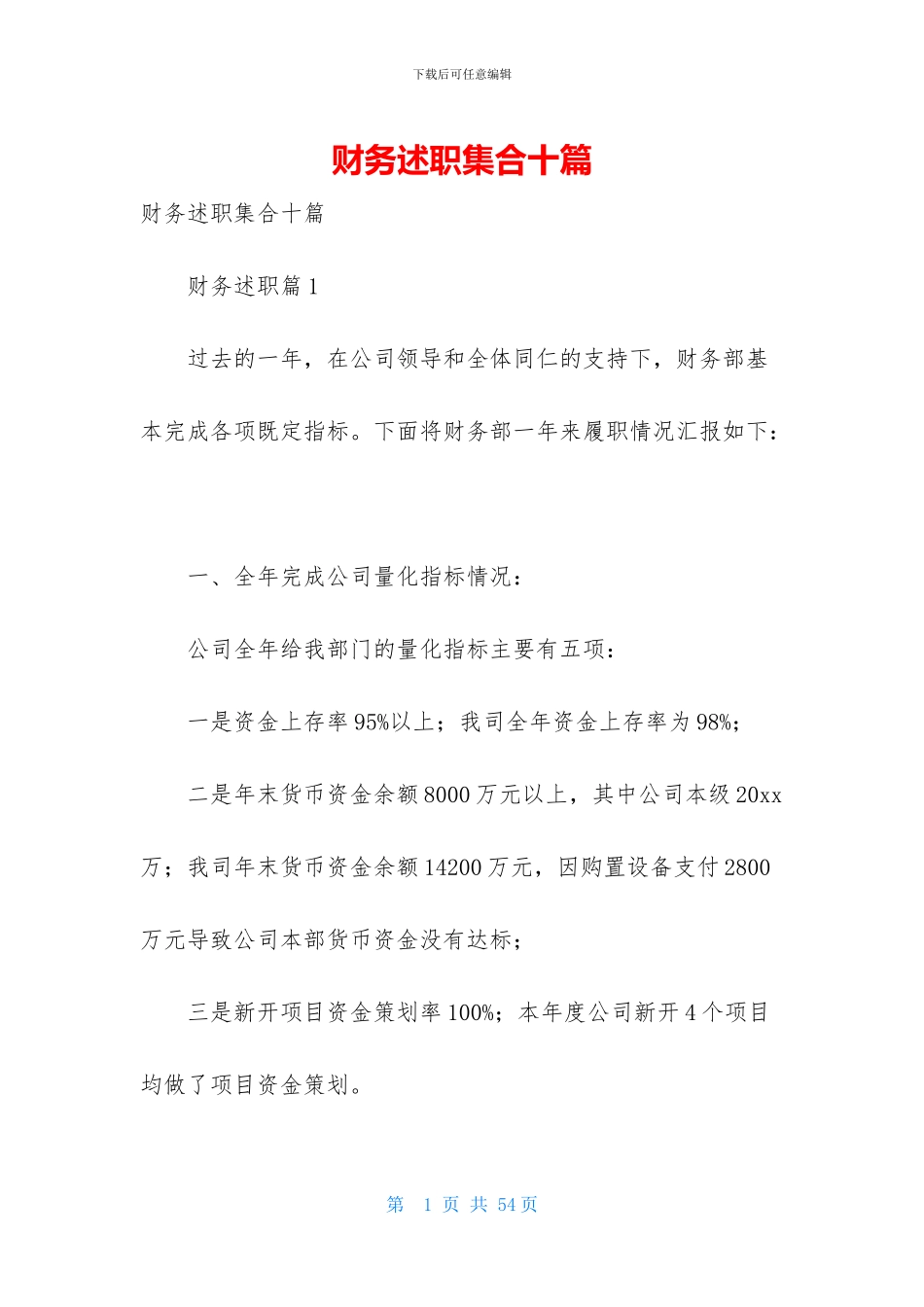 下载后可任意编辑

财务述职集合十篇

财务述职集合十篇

财务述职篇 1

过去的一年，在公司领导和全体同仁的支持下，财务部基本完成各项既定指标。下面将财务部一年来履职情况汇报如下：

一、全年完成公司量化指标情况：

公司全年给我部门的量化指标主要有五项：

一是资金上存率 95%以上；我司全年资金上存率为 98%；

二是年末货币资金余额 8000 万元以上，其中公司本级 20xx 万；我司年末货币资金余额 14200 万元，因购置设备支付 2800 万元导致公司本部货币资金没有达标；

三是新开项目资金策划率 100%；本年度公司新开 4 个项目均做了项目资金策划。

第 1 页 共 54 页